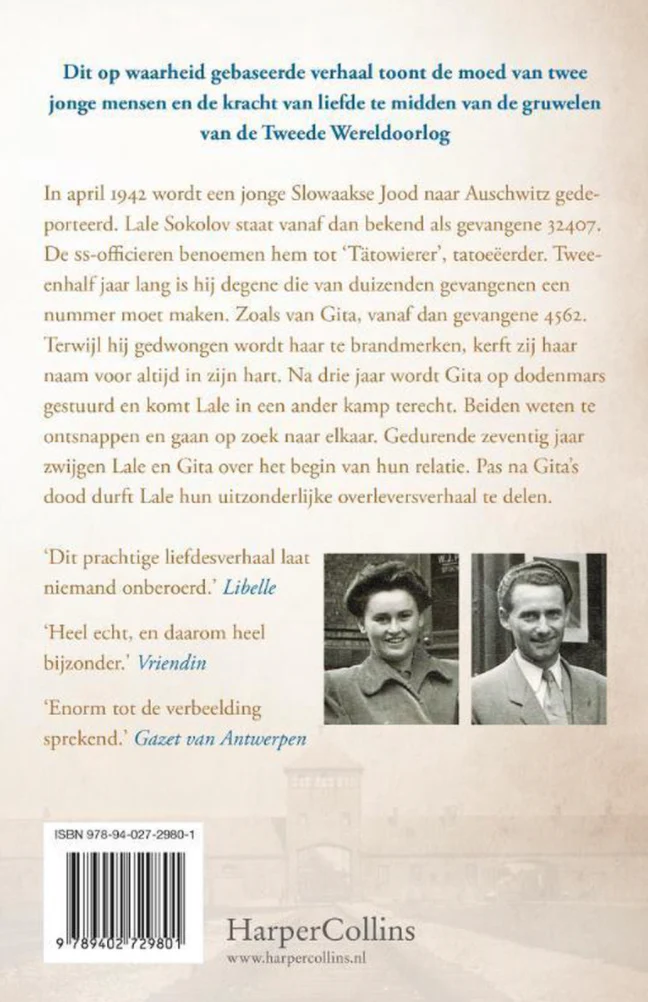 Dit op waarheid gebaseerde verhaal toont de moed van twee jonge mensen en de kracht van liefde te midden van de gruwelen van de Tweede Wereldoorlog

In april 1942 wordt een jonge Slowaakse Jood naar Auschwitz gedeporteerd. Lale Sokolov staat vanaf dan bekend als gevangene 32407. De ss-officieren benoemen hem tot 'Tätowierer', tatoeëerder. Tweeenhalf jaar lang is hij degene die van duizenden gevangenen een nummer moet maken. Zoals van Gita, vanaf dan gevangene 4562. Terwijl hij gedwongen wordt haar te brandmerken, kerft zij haar naam voor altijd in zijn hart. Na drie jaar wordt Gita op dodenmars gestuurd en komt Lale in een ander kamp terecht. Beiden weten te ontsnappen en gaan op zoek naar elkaar. Gedurende zeventig jaar zwijgen Lale en Gita over het begin van hun relatie. Pas na Gita's dood durft Lale hun uitzonderlijke overleversverhaal te delen.

'Dit prachtige liefdesverhaal laat niemand onberoerd.' Libelle

'Heel echt, en daarom heel bijzonder.' Vriendin

'Enorm tot de verbeelding sprekend.' Gazet van Antwerpen

ISBN 978-94-027-2980-1

9 789402 729801

HarperCollins
www.harpercollins.nl